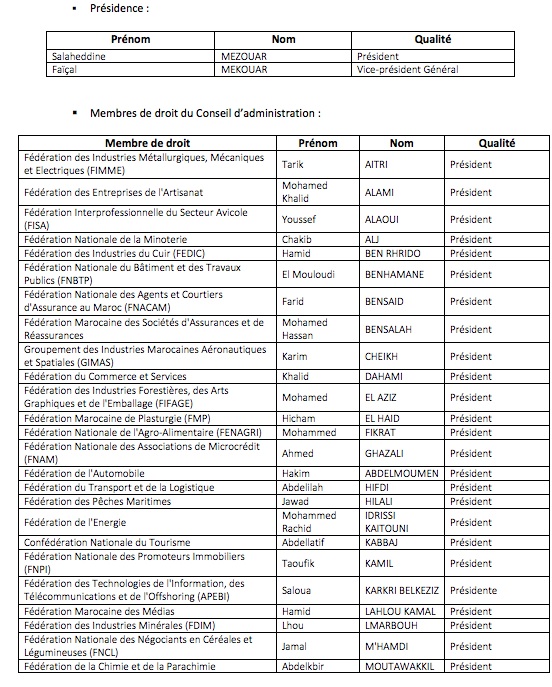 ▪ Présidence :

| Prénom | Nom | Qualité |
|---|---|---|
| Salaheddine | MEZOUAR | Président |
| Faïçal | MEKOUAR | Vice-président Général |

▪ Membres de droit du Conseil d'administration :

| Membre de droit | Prénom | Nom | Qualité |
|---|---|---|---|
| Fédération des Industries Métallurgiques, Mécaniques et Electriques (FIMME) | Tarik | AITRI | Président |
| Fédération des Entreprises de l'Artisanat | Mohamed Khalid | ALAMI | Président |
| Fédération Interprofessionnelle du Secteur Avicole (FISA) | Youssef | ALAOUI | Président |
| Fédération Nationale de la Minoterie | Chakib | ALJ | Président |
| Fédération des Industries du Cuir (FEDIC) | Hamid | BEN RHRIDO | Président |
| Fédération Nationale du Bâtiment et des Travaux Publics (FNBTP) | El Mouloudi | BENHAMANE | Président |
| Fédération Nationale des Agents et Courtiers d'Assurance au Maroc (FNACAM) | Farid | BENSAID | Président |
| Fédération Marocaine des Sociétés d'Assurances et de Réassurances | Mohamed Hassan | BENSALAH | Président |
| Groupement des Industries Marocaines Aéronautiques et Spatiales (GIMAS) | Karim | CHEIKH | Président |
| Fédération du Commerce et Services | Khalid | DAHAMI | Président |
| Fédération des Industries Forestières, des Arts Graphiques et de l'Emballage (FIFAGE) | Mohamed | EL AZIZ | Président |
| Fédération Marocaine de Plasturgie (FMP) | Hicham | EL HAID | Président |
| Fédération Nationale de l'Agro-Alimentaire (FENAGRI) | Mohammed | FIKRAT | Président |
| Fédération Nationale des Associations de Microcrédit (FNAM) | Ahmed | GHAZALI | Président |
| Fédération de l'Automobile | Hakim | ABDELMOUMEN | Président |
| Fédération du Transport et de la Logistique | Abdelilah | HIFDI | Président |
| Fédération des Pêches Maritimes | Jawad | HILALI | Président |
| Fédération de l'Energie | Mohammed Rachid | IDRISSI KAITOUNI | Président |
| Confédération Nationale du Tourisme | Abdellatif | KABBAJ | Président |
| Fédération Nationale des Promoteurs Immobiliers (FNPI) | Taoufik | KAMIL | Président |
| Fédération des Technologies de l'Information, des Télécommunications et de l'Offshoring (APEBI) | Saloua | KARKRI BELKEZIZ | Présidente |
| Fédération Marocaine des Médias | Hamid | LAHLOU KAMAL | Président |
| Fédération des Industries Minérales (FDIM) | Lhou | LMARBOUH | Président |
| Fédération Nationale des Négociants en Céréales et Légumineuses (FNCL) | Jamal | M'HAMDI | Président |
| Fédération de la Chimie et de la Parachimie | Abdelkbir | MOUTAWAKKIL | Président |